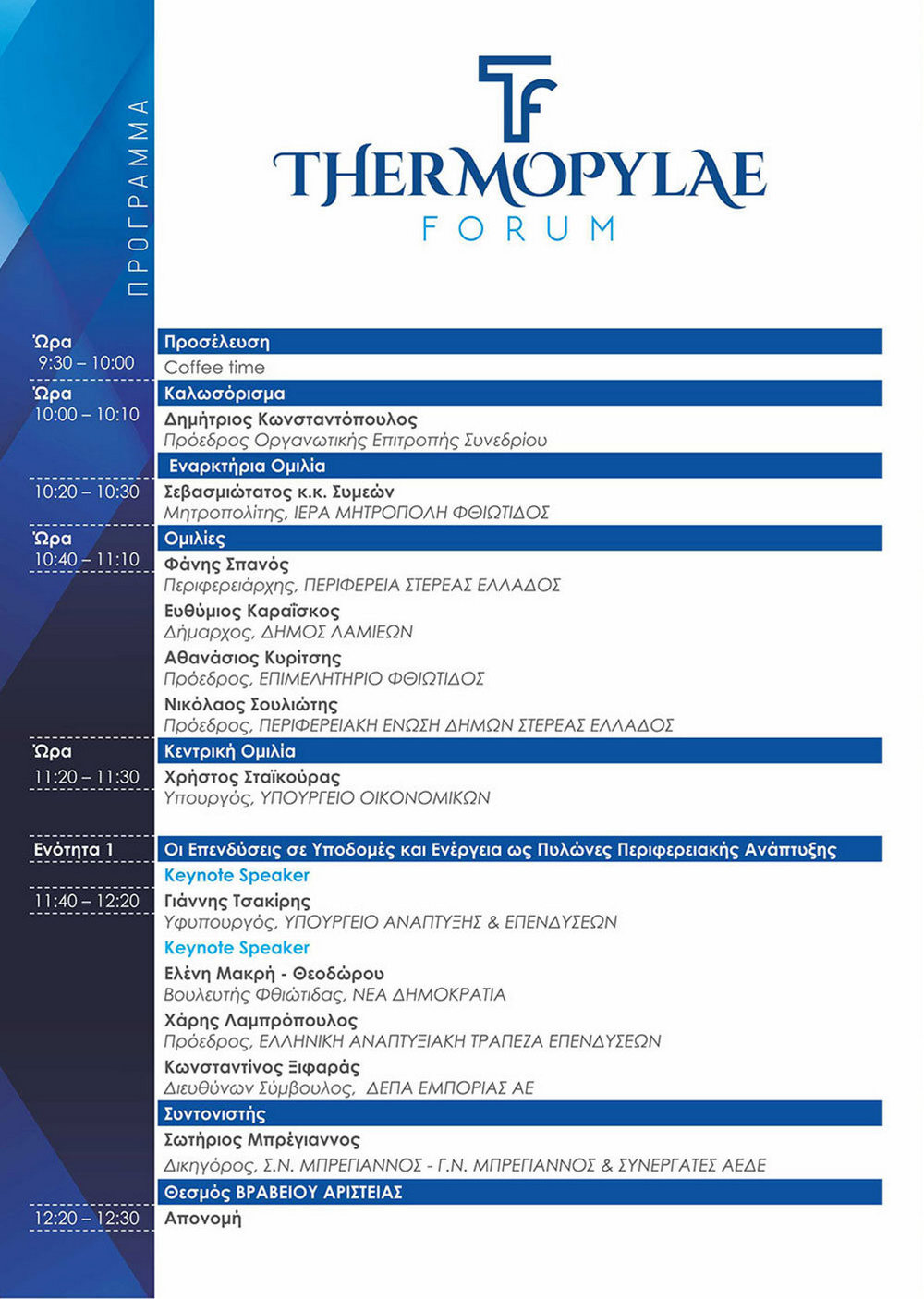 ΠΡΟΓΡΑΜΜΑ

TF
THERMOPYLAE
FORUM

Ώρα
9:30 – 10:00

Προσέλευση
Coffee time

Ώρα
10:00 – 10:10

Καλωσόρισμα
Δημήτριος Κωνσταντόπουλος
Πρόεδρος Οργανωτικής Επιτροπής Συνεδρίου

Εναρκτήρια Ομιλία

10:20 – 10:30

Σεβασμιώτατος κ.κ. Συμεών
Μητροπολίτης, ΙΕΡΑ ΜΗΤΡΟΠΟΛΗ ΦΘΙΩΤΙΔΟΣ

Ώρα
10:40 – 11:10

Ομιλίες
Φάνης Σπανός
Περιφερειάρχης, ΠΕΡΙΦΕΡΕΙΑ ΣΤΕΡΕΑΣ ΕΛΛΑΔΟΣ
Ευθύμιος Καραΐσκος
Δήμαρχος, ΔΗΜΟΣ ΛΑΜΙΕΩΝ
Αθανάσιος Κυρίτσης
Πρόεδρος, ΕΠΙΜΕΛΗΤΗΡΙΟ ΦΘΙΩΤΙΔΟΣ
Νικόλαος Σουλιώτης
Πρόεδρος, ΠΕΡΙΦΕΡΕΙΑΚΗ ΕΝΩΣΗ ΔΗΜΩΝ ΣΤΕΡΕΑΣ ΕΛΛΑΔΟΣ

Ώρα
11:20 – 11:30

Κεντρική Ομιλία
Χρήστος Σταϊκούρας
Υπουργός, ΥΠΟΥΡΓΕΙΟ ΟΙΚΟΝΟΜΙΚΩΝ

Ενότητα 1

Οι Επενδύσεις σε Υποδομές και Ενέργεια ως Πυλώνες Περιφερειακής Ανάπτυξης
Keynote Speaker

11:40 – 12:20

Γιάννης Τσακίρης
Υφυπουργός, ΥΠΟΥΡΓΕΙΟ ΑΝΑΠΤΥΞΗΣ & ΕΠΕΝΔΥΣΕΩΝ
Keynote Speaker
Ελένη Μακρή - Θεοδώρου
Βουλευτής Φθιώτιδας, ΝΕΑ ΔΗΜΟΚΡΑΤΙΑ
Χάρης Λαμπρόπουλος
Πρόεδρος, ΕΛΛΗΝΙΚΗ ΑΝΑΠΤΥΞΙΑΚΗ ΤΡΑΠΕΖΑ ΕΠΕΝΔΥΣΕΩΝ
Κωνσταντίνος Ξιφαράς
Διευθύνων Σύμβουλος, ΔΕΠΑ ΕΜΠΟΡΙΑΣ ΑΕ
Συντονιστής
Σωτήριος Μπρέγιαννος
Δικηγόρος, Σ.Ν. ΜΠΡΕΓΙΑΝΝΟΣ - Γ.Ν. ΜΠΡΕΓΙΑΝΝΟΣ & ΣΥΝΕΡΓΑΤΕΣ ΑΕΔΕ
Θεσμός ΒΡΑΒΕΙΟΥ ΑΡΙΣΤΕΙΑΣ

12:20 – 12:30

Απονομή